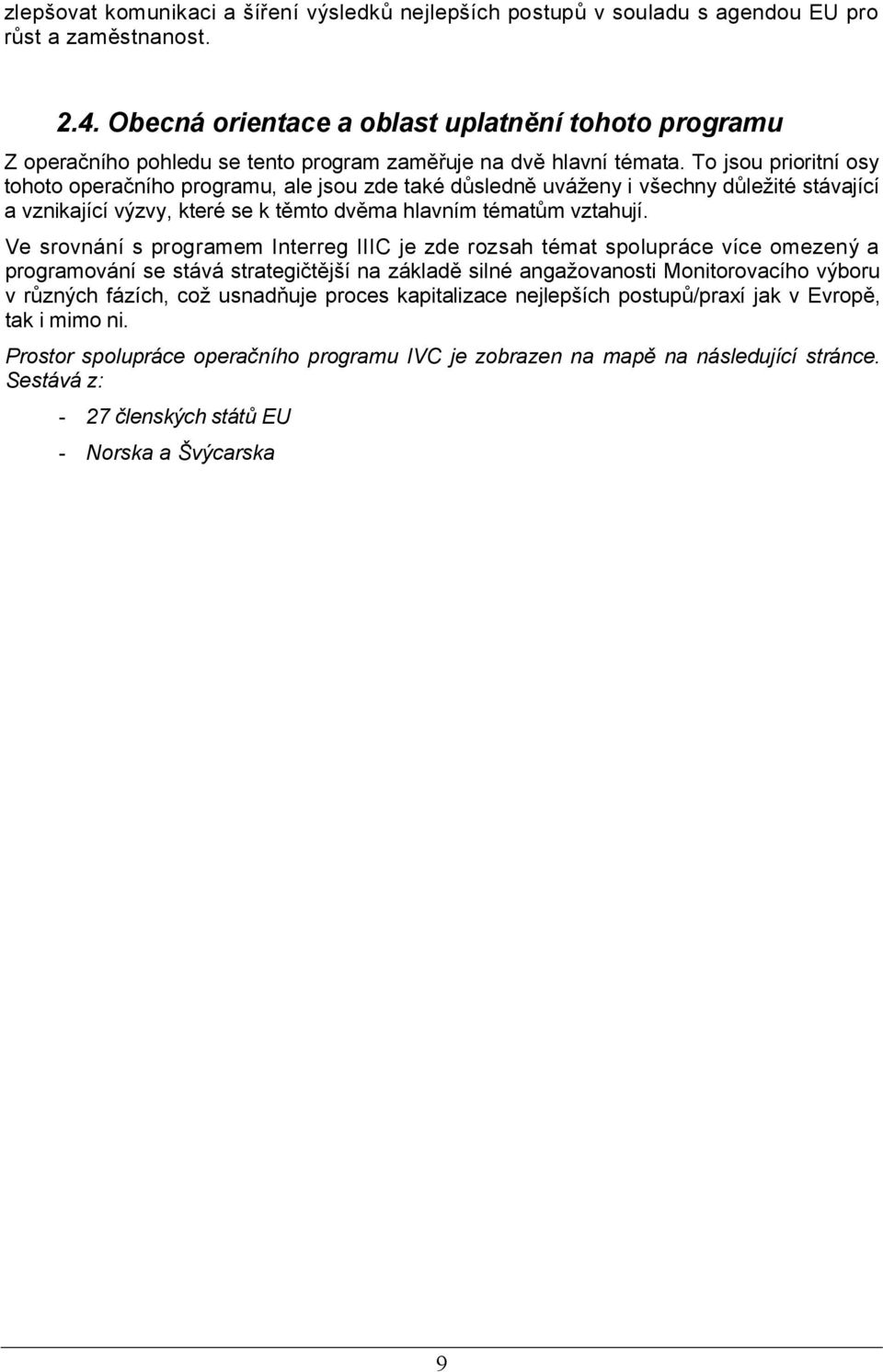 zlepšovat komunikaci a šíření výsledků nejlepších postupů v souladu s agendou EU pro růst a zaměstnanost.

2.4. Obecná orientace a oblast uplatnění tohoto programu

Z operačního pohledu se tento program zaměřuje na dvě hlavní témata. To jsou prioritní osy tohoto operačního programu, ale jsou zde také důsledně uváženy i všechny důležité stávající a vznikající výzvy, které se k těmto dvěma hlavním tématům vztahují.

Ve srovnání s programem Interreg IIIC je zde rozsah témat spolupráce více omezený a programování se stává strategičtější na základě silné angažovanosti Monitorovacího výboru v různých fázích, což usnadňuje proces kapitalizace nejlepších postupů/praxí jak v Evropě, tak i mimo ni.

Prostor spolupráce operačního programu IVC je zobrazen na mapě na následující stránce. Sestává z:

- 27 členských států EU

- Norska a Švýcarska

9